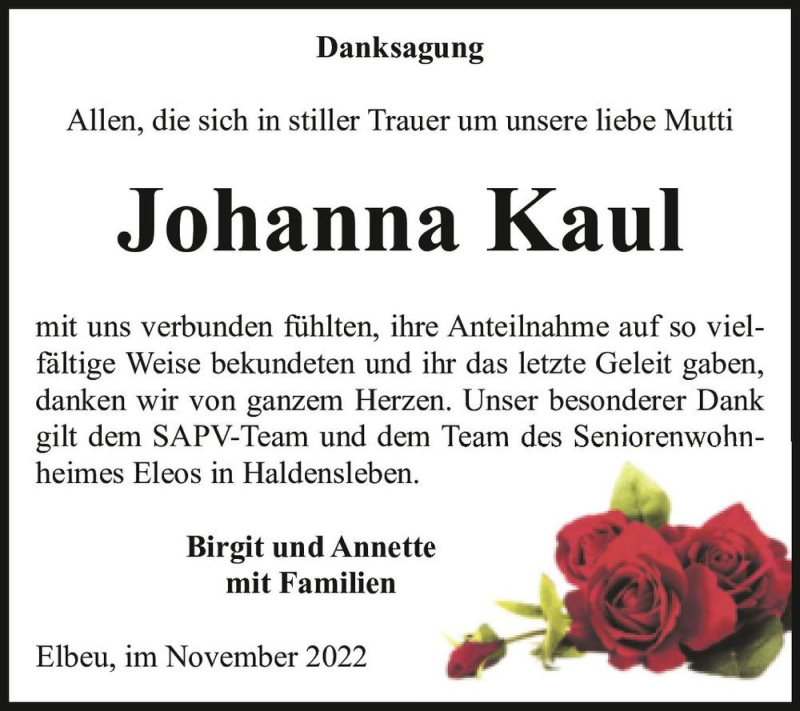 Danksagung

Allen, die sich in stiller Trauer um unsere liebe Mutti

Johanna Kaul

mit uns verbunden fühlten, ihre Anteilnahme auf so vielfältige Weise bekundeten und ihr das letzte Geleit gaben, danken wir von ganzem Herzen. Unser besonderer Dank gilt dem SAPV-Team und dem Team des Seniorenwohnheimes Eleos in Haldensleben.

Birgit und Annette
mit Familien

Elbeu, im November 2022